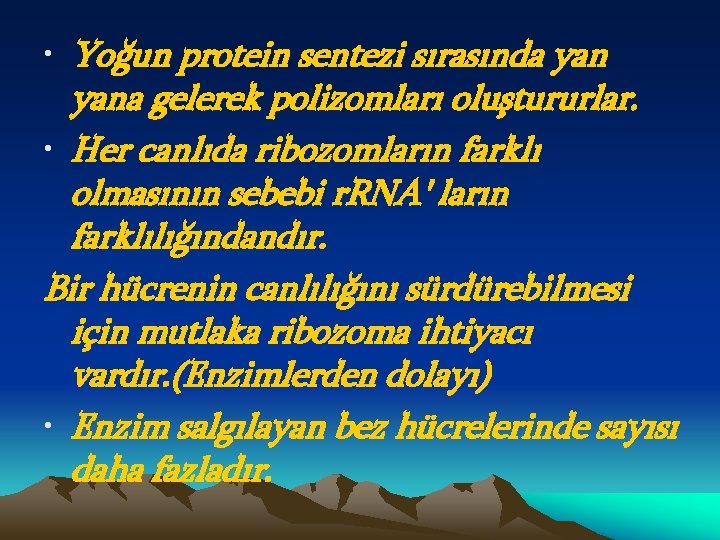 • Yoğun protein sentezi sırasında yan yana gelerek polizomları oluştururlar.

• Her canlıda ribozomların farklı olmasının sebebi rRNA' ların farklılığındandır.

Bir hücrenin canlılığını sürdürebilmesi için mutlaka ribozoma ihtiyacı vardır.(Enzimlerden dolayı)

• Enzim salgılayan bez hücrelerinde sayısı daha fazladır.